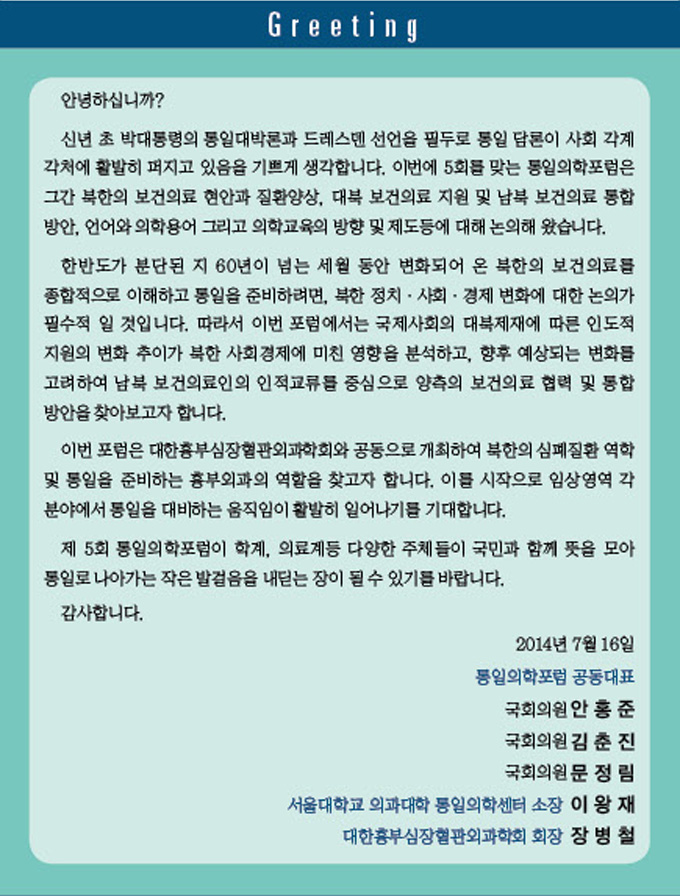 Greeting

안녕하십니까?

신년 초 박대통령의 통일대박론과 드레스덴 선언을 필두로 통일 담론이 사회 각계 각처에 활발히 퍼지고 있음을 기쁘게 생각합니다. 이번에 5회를 맞는 통일의학포럼은 그간 북한의 보건의료 현안과 질환양상, 대북 보건의료 지원 및 남북 보건의료 통합 방안, 언어와 의학용어 그리고 의학교육의 방향 및 제도등에 대해 논의해 왔습니다.

한반도가 분단된 지 60년이 넘는 세월 동안 변화되어 온 북한의 보건의료를 종합적으로 이해하고 통일을 준비하려면, 북한 정치 · 사회 · 경제 변화에 대한 논의가 필수적 일 것입니다. 따라서 이번 포럼에서는 국제사회의 대북제재에 따른 인도적 지원의 변화 추이가 북한 사회경제에 미친 영향을 분석하고, 향후 예상되는 변화를 고려하여 남북 보건의료인의 인적교류를 중심으로 양측의 보건의료 협력 및 통합 방안을 찾아보고자 합니다.

이번 포럼은 대한흉부심장혈관외과학회와 공동으로 개최하여 북한의 심폐질환 역학 및 통일을 준비하는 흉부외과의 역할을 찾고자 합니다. 이를 시작으로 임상영역 각 분야에서 통일을 대비하는 움직임이 활발히 일어나기를 기대합니다.

제 5회 통일의학포럼이 학계, 의료계등 다양한 주체들이 국민과 함께 뜻을 모아 통일로 나아가는 작은 발걸음을 내딛는 장이 될 수 있기를 바랍니다.

감사합니다.

2014년 7월 16일

통일의학포럼 공동대표

국회의원 안 홍 준

국회의원 김 춘 진

국회의원 문 정 림

서울대학교 의과대학 통일의학센터 소장 이 왕 재

대한흉부심장혈관외과학회 회장 장 병 철